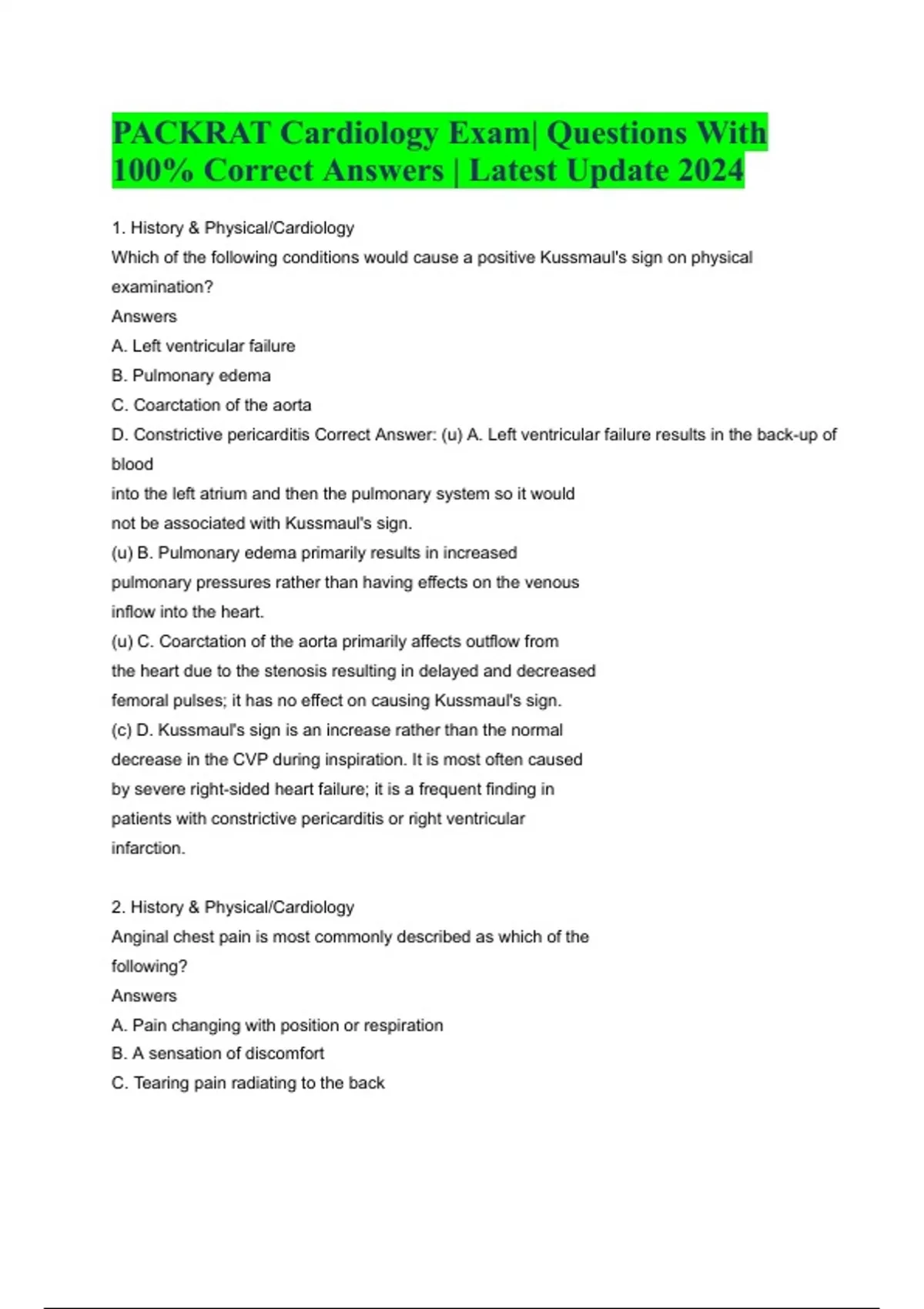 PACKRAT Cardiology Exam| Questions With 100% Correct Answers | Latest Update 2024

1. History & Physical/Cardiology
Which of the following conditions would cause a positive Kussmaul's sign on physical examination?
Answers
A. Left ventricular failure
B. Pulmonary edema
C. Coarctation of the aorta
D. Constrictive pericarditis Correct Answer: (u) A. Left ventricular failure results in the back-up of blood
into the left atrium and then the pulmonary system so it would not be associated with Kussmaul's sign.
(u) B. Pulmonary edema primarily results in increased pulmonary pressures rather than having effects on the venous inflow into the heart.
(u) C. Coarctation of the aorta primarily affects outflow from the heart due to the stenosis resulting in delayed and decreased femoral pulses; it has no effect on causing Kussmaul's sign.
(c) D. Kussmaul's sign is an increase rather than the normal decrease in the CVP during inspiration. It is most often caused by severe right-sided heart failure; it is a frequent finding in patients with constrictive pericarditis or right ventricular infarction.

2. History & Physical/Cardiology
Anginal chest pain is most commonly described as which of the following?
Answers
A. Pain changing with position or respiration
B. A sensation of discomfort
C. Tearing pain radiating to the back